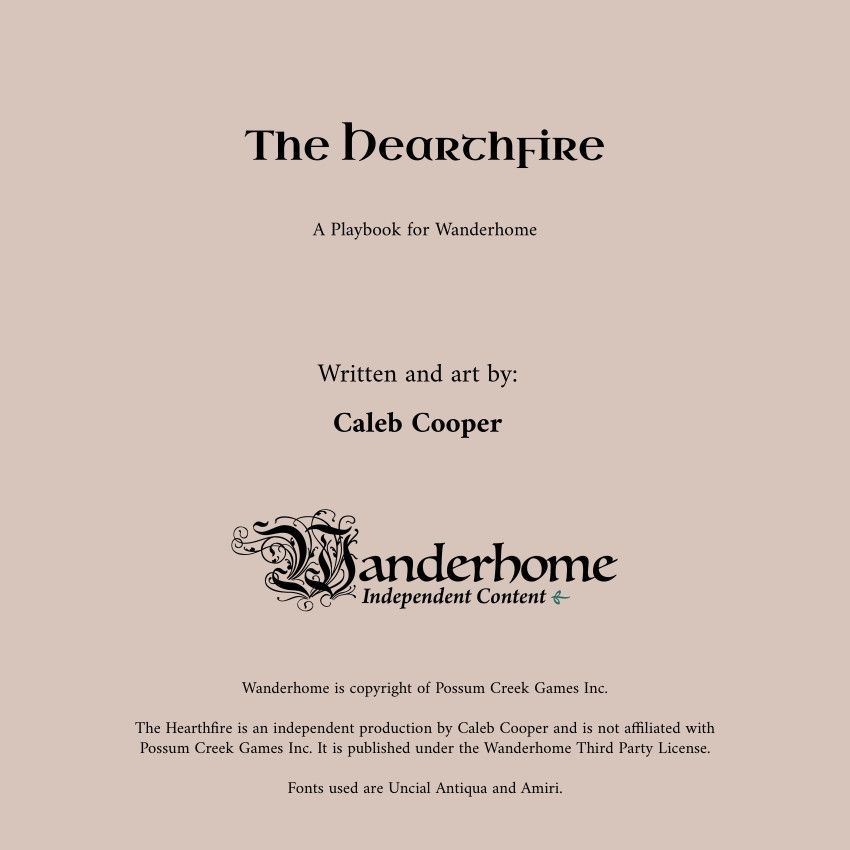 The Hearthfire

A Playbook for Wanderhome

Written and art by:

Caleb Cooper

Wanderhome
Independent Content

Wanderhome is copyright of Possum Creek Games Inc.

The Hearthfire is an independent production by Caleb Cooper and is not affiliated with Possum Creek Games Inc. It is published under the Wanderhome Third Party License.

Fonts used are Uncial Antiqua and Amiri.